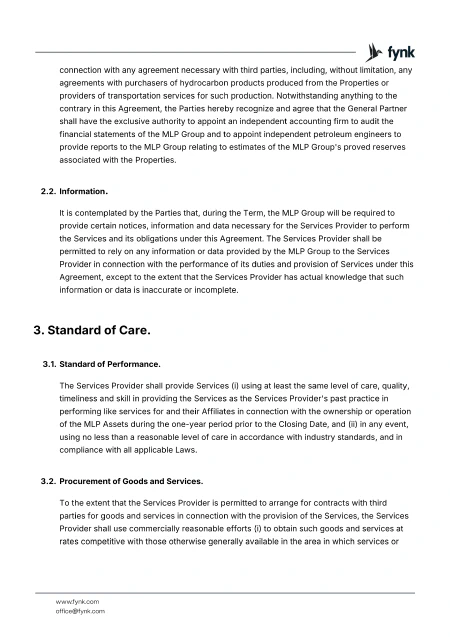 fynk

connection with any agreement necessary with third parties, including, without limitation, any agreements with purchasers of hydrocarbon products produced from the Properties or providers of transportation services for such production. Notwithstanding anything to the contrary in this Agreement, the Parties hereby recognize and agree that the General Partner shall have the exclusive authority to appoint an independent accounting firm to audit the financial statements of the MLP Group and to appoint independent petroleum engineers to provide reports to the MLP Group relating to estimates of the MLP Group's proved reserves associated with the Properties.

2.2. Information.

It is contemplated by the Parties that, during the Term, the MLP Group will be required to provide certain notices, information and data necessary for the Services Provider to perform the Services and its obligations under this Agreement. The Services Provider shall be permitted to rely on any information or data provided by the MLP Group to the Services Provider in connection with the performance of its duties and provision of Services under this Agreement, except to the extent that the Services Provider has actual knowledge that such information or data is inaccurate or incomplete.

3. Standard of Care.

3.1. Standard of Performance.

The Services Provider shall provide Services (i) using at least the same level of care, quality, timeliness and skill in providing the Services as the Services Provider's past practice in performing like services for and their Affiliates in connection with the ownership or operation of the MLP Assets during the one-year period prior to the Closing Date, and (ii) in any event, using no less than a reasonable level of care in accordance with industry standards, and in compliance with all applicable Laws.

3.2. Procurement of Goods and Services.

To the extent that the Services Provider is permitted to arrange for contracts with third parties for goods and services in connection with the provision of the Services, the Services Provider shall use commercially reasonable efforts (i) to obtain such goods and services at rates competitive with those otherwise generally available in the area in which services or

www.fynk.com
office@fynk.com